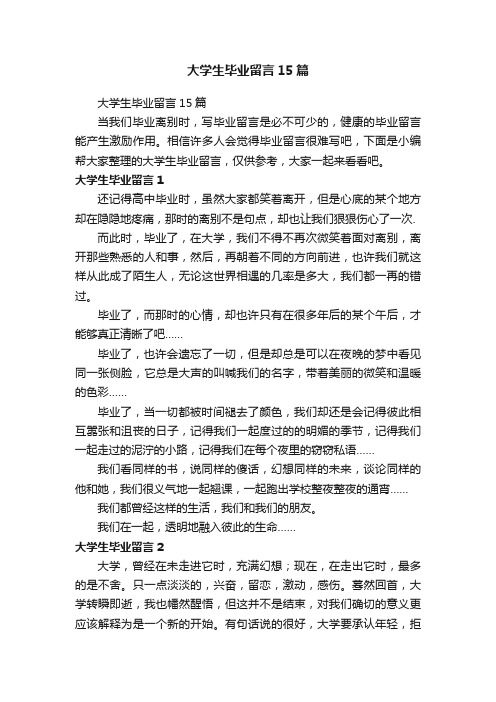 大学生毕业留言15篇

大学生毕业留言15篇

当我们毕业离别时，写毕业留言是必不可少的，健康的毕业留言能产生激励作用。相信许多人会觉得毕业留言很难写吧，下面是小编帮大家整理的大学生毕业留言，仅供参考，大家一起来看看吧。

大学生毕业留言1

还记得高中毕业时，虽然大家都笑着离开，但是心底的某个地方却在隐隐地疼痛，那时的离别不是句点，却也让我们狠狠伤心了一次.

而此时，毕业了，在大学，我们不得不再次微笑着面对离别，离开那些熟悉的人和事，然后，再朝着不同的方向前进，也许我们就这样从此成了陌生人，无论这世界相遇的几率是多大，我们都一再的错过。

毕业了，而那时的心情，却也许只有在很多年后的某个午后，才能够真正清晰了吧……

毕业了，也许会遗忘了一切，但是却总是可以在夜晚的梦中看见同一张侧脸，它总是大声的叫喊我们的名字，带着美丽的微笑和温暖的色彩……

毕业了，当一切都被时间褪去了颜色，我们却还是会记得彼此相互嚣张和沮丧的日子，记得我们一起度过的的明媚的季节，记得我们一起走过的泥泞的小路，记得我们在每个夜里的窃窃私语……

我们看同样的书，说同样的傻话，幻想同样的未来，谈论同样的他和她，我们很义气地一起翘课，一起跑出学校整夜整夜的通宵……

我们都曾经这样的生活，我们和我们的朋友。

我们在一起，透明地融入彼此的生命……

大学生毕业留言2

大学，曾经在未走进它时，充满幻想；现在，在走出它时，最多的是不舍。只一点淡淡的，兴奋，留恋，激动，感伤。蓦然回首，大学转瞬即逝，我也幡然醒悟，但这并不是结束，对我们确切的意义更应该解释为是一个新的开始。有句话说的很好，大学要承认年轻，拒